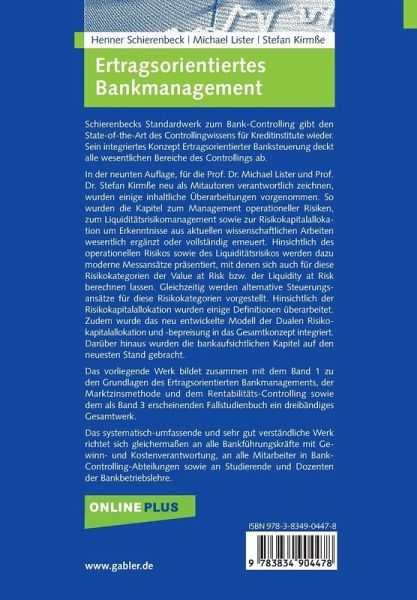 Henner Schierenbeck | Michael Lister | Stefan Kirmße

Ertragsorientiertes Bankmanagement

Schierenbecks Standardwerk zum Bank-Controlling gibt den State-of-the-Art des Controllingwissens für Kreditinstitute wieder. Sein integriertes Konzept Ertragsorientierter Banksteuerung deckt alle wesentlichen Bereiche des Controllings ab.

In der neunten Auflage, für die Prof. Dr. Michael Lister und Prof. Dr. Stefan Kirmße neu als Mitautoren verantwortlich zeichnen, wurden einige inhaltliche Überarbeitungen vorgenommen. So wurden die Kapitel zum Management operationeller Risiken, zum Liquiditätsrisikomanagement sowie zur Risikokapitalallokation um Erkenntnisse aus aktuellen wissenschaftlichen Arbeiten wesentlich ergänzt oder vollständig erneuert. Hinsichtlich des operationellen Risikos sowie des Liquiditätsrisikos werden dazu moderne Messansätze präsentiert, mit denen sich auch für diese Risikokategorien der Value at Risk bzw. der Liquidity at Risk berechnen lassen. Gleichzeitig werden alternative Steuerungsansätze für diese Risikokategorien vorgestellt. Hinsichtlich der Risikokapitalallokation wurden einige Definitionen überarbeitet. Zudem wurde das neu entwickelte Modell der Dualen Risikokapitalallokation und -bepreisung in das Gesamtkonzept integriert. Darüber hinaus wurden die bankaufsichtlichen Kapitel auf den neuesten Stand gebracht.

Das vorliegende Werk bildet zusammen mit dem Band 1 zu den Grundlagen des Ertragsorientierten Bankmanagements, der Marktzinsmethode und dem Rentabilitäts-Controlling sowie dem als Band 3 erscheinenden Fallstudienbuch ein dreibändiges Gesamtwerk.

Das systematisch-umfassende und sehr gut verständliche Werk richtet sich gleichermaßen an alle Bankführungskräfte mit Gewinn- und Kostenverantwortung, an alle Mitarbeiter in Bank-Controlling-Abteilungen sowie an Studierende und Dozenten der Bankbetriebslehre.

ONLINE PLUS

ISBN 978-3-8349-0447-8

9 783834 904478

www.gabler.de